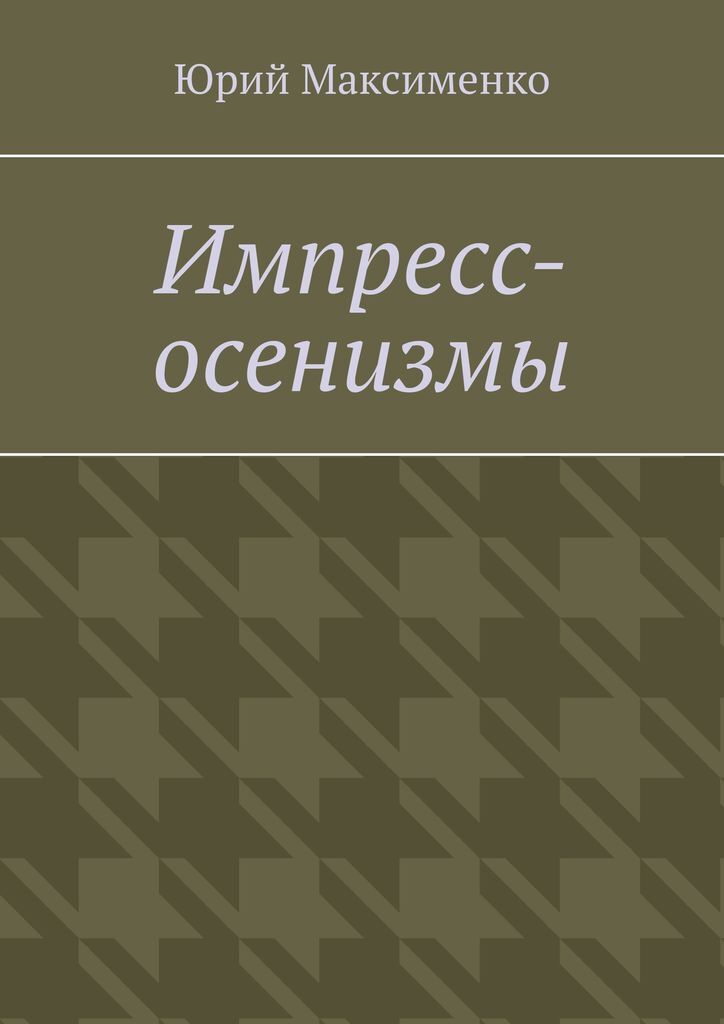 Юрий Максименко

Импресс-осенизмы